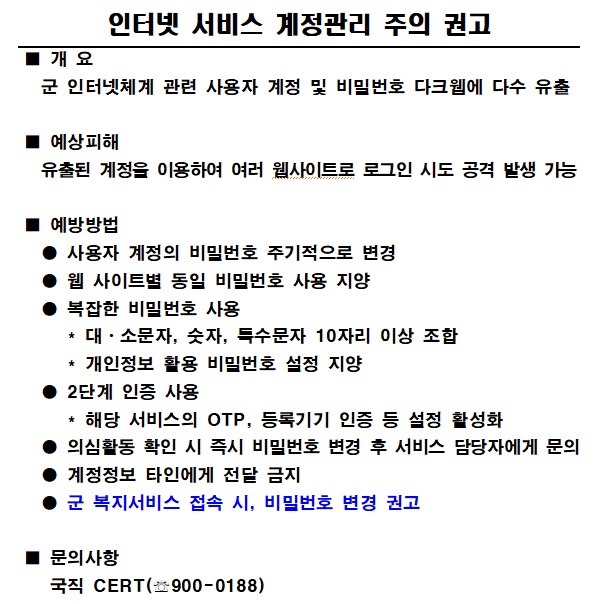 인터넷 서비스 계정관리 주의 권고

■ 개 요
군 인터넷체계 관련 사용자 계정 및 비밀번호 다크웹에 다수 유출

■ 예상피해
유출된 계정을 이용하여 여러 웹사이트로 로그인 시도 공격 발생 가능

■ 예방방법
● 사용자 계정의 비밀번호 주기적으로 변경
● 웹 사이트별 동일 비밀번호 사용 지양
● 복잡한 비밀번호 사용
* 대·소문자, 숫자, 특수문자 10자리 이상 조합
* 개인정보 활용 비밀번호 설정 지양
● 2단계 인증 사용
* 해당 서비스의 OTP, 등록기기 인증 등 설정 활성화
● 의심활동 확인 시 즉시 비밀번호 변경 후 서비스 담당자에게 문의
● 계정정보 타인에게 전달 금지
● 군 복지서비스 접속 시, 비밀번호 변경 권고

■ 문의사항
국직 CERT(☎900-0188)